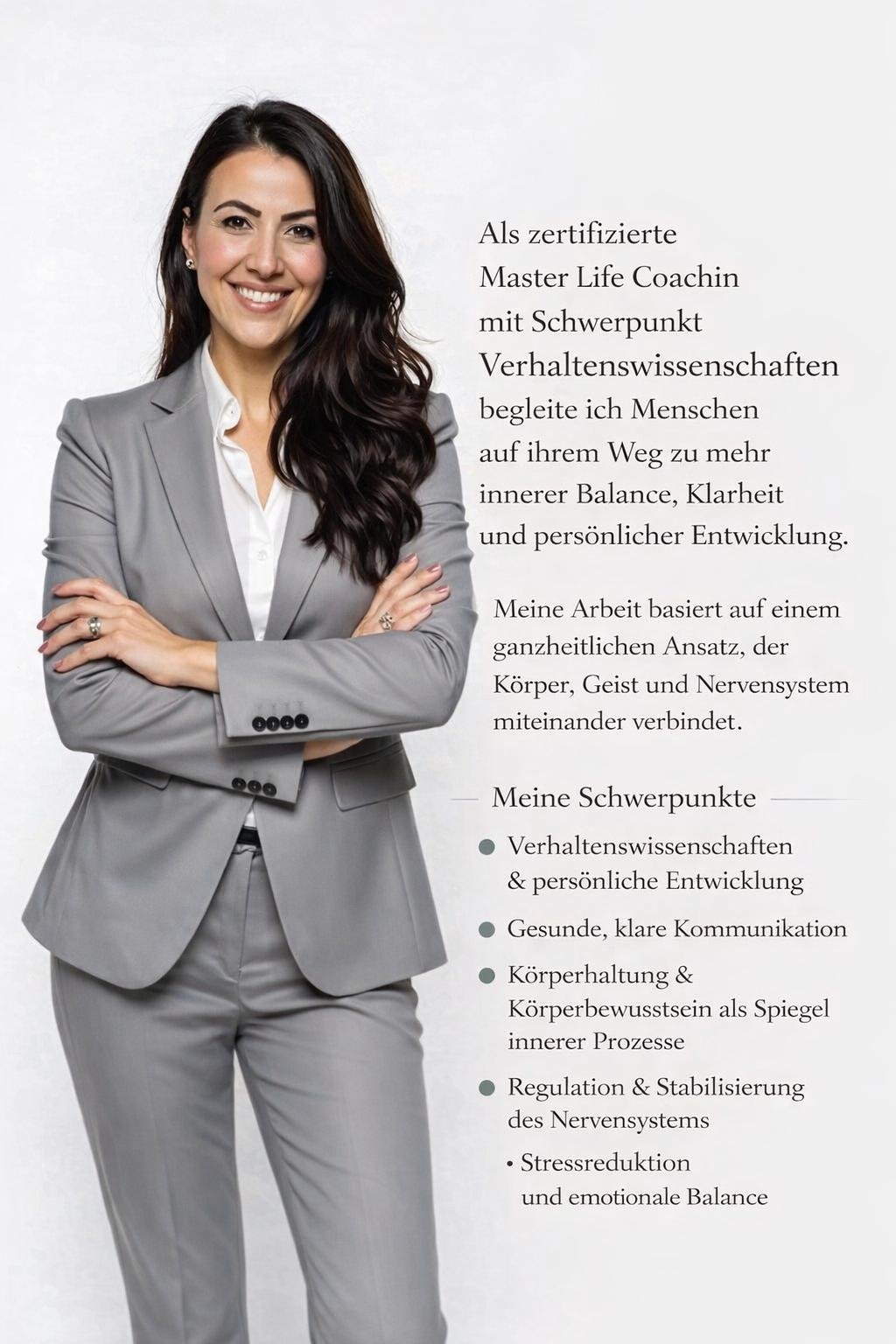 Als zertifizierte Master Life Coachin mit Schwerpunkt Verhaltenswissenschaften begleite ich Menschen auf ihrem Weg zu mehr innerer Balance, Klarheit und persönlicher Entwicklung.

Meine Arbeit basiert auf einem ganzheitlichen Ansatz, der Körper, Geist und Nervensystem miteinander verbindet.

Meine Schwerpunkte

• Verhaltenswissenschaften & persönliche Entwicklung
• Gesunde, klare Kommunikation
• Körperhaltung & Körperbewusstsein als Spiegel innerer Prozesse
• Regulation & Stabilisierung des Nervensystems
• Stressreduktion und emotionale Balance